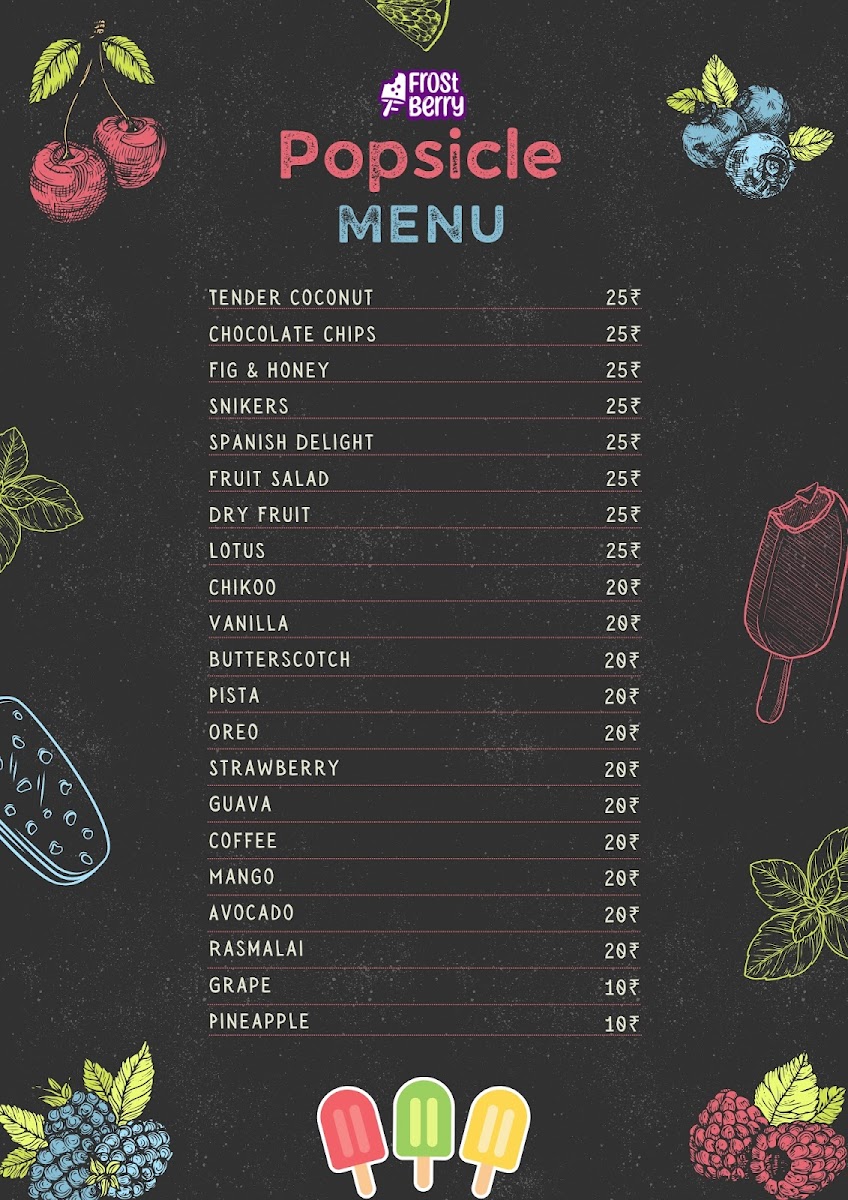 Frost Berry

Popsicle

MENU

| | |
|---|---|
| TENDER COCONUT | 25₹ |
| CHOCOLATE CHIPS | 25₹ |
| FIG & HONEY | 25₹ |
| SNIKERS | 25₹ |
| SPANISH DELIGHT | 25₹ |
| FRUIT SALAD | 25₹ |
| DRY FRUIT | 25₹ |
| LOTUS | 25₹ |
| CHIKOO | 20₹ |
| VANILLA | 20₹ |
| BUTTERSCOTCH | 20₹ |
| PISTA | 20₹ |
| OREO | 20₹ |
| STRAWBERRY | 20₹ |
| GUAVA | 20₹ |
| COFFEE | 20₹ |
| MANGO | 20₹ |
| AVOCADO | 20₹ |
| RASMALAI | 20₹ |
| GRAPE | 10₹ |
| PINEAPPLE | 10₹ |